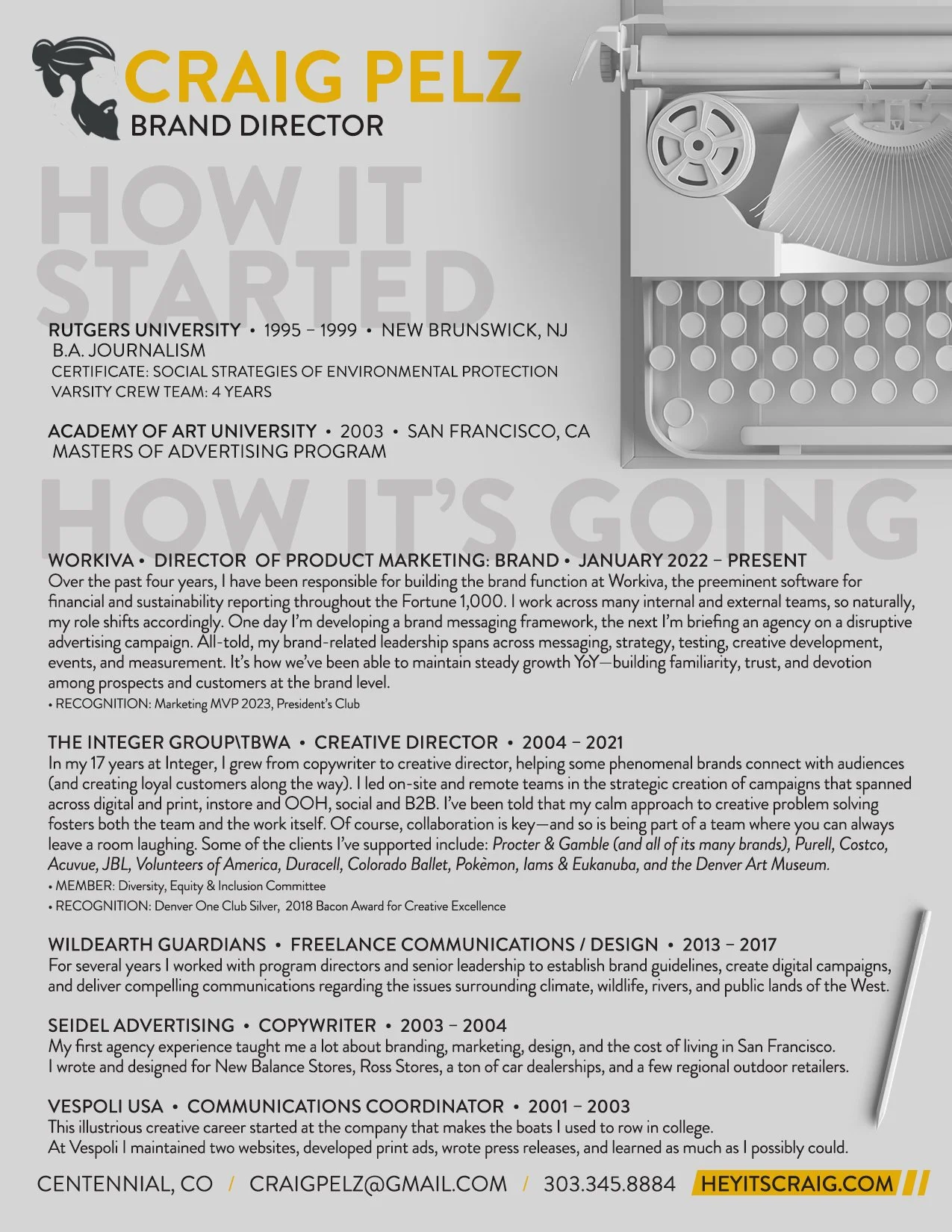 CRAIG PELZ
BRAND DIRECTOR

HOW IT STARTED

RUTGERS UNIVERSITY • 1995 – 1999 • NEW BRUNSWICK, NJ
B.A. JOURNALISM
CERTIFICATE: SOCIAL STRATEGIES OF ENVIRONMENTAL PROTECTION
VARSITY CREW TEAM: 4 YEARS

ACADEMY OF ART UNIVERSITY • 2003 • SAN FRANCISCO, CA
MASTERS OF ADVERTISING PROGRAM

HOW IT'S GOING

WORKIVA • DIRECTOR OF PRODUCT MARKETING: BRAND • JANUARY 2022 – PRESENT
Over the past four years, I have been responsible for building the brand function at Workiva, the preeminent software for financial and sustainability reporting throughout the Fortune 1,000. I work across many internal and external teams, so naturally, my role shifts accordingly. One day I'm developing a brand messaging framework, the next I'm briefing an agency on a disruptive advertising campaign. All-told, my brand-related leadership spans across messaging, strategy, testing, creative development, events, and measurement. It's how we've been able to maintain steady growth YoY—building familiarity, trust, and devotion among prospects and customers at the brand level.
• RECOGNITION: Marketing MVP 2023, President's Club

THE INTEGER GROUP\TBWA • CREATIVE DIRECTOR • 2004 – 2021
In my 17 years at Integer, I grew from copywriter to creative director, helping some phenomenal brands connect with audiences (and creating loyal customers along the way). I led on-site and remote teams in the strategic creation of campaigns that spanned across digital and print, instore and OOH, social and B2B. I've been told that my calm approach to creative problem solving fosters both the team and the work itself. Of course, collaboration is key—and so is being part of a team where you can always leave a room laughing. Some of the clients I've supported include: Procter & Gamble (and all of its many brands), Purell, Costco, Acuvue, JBL, Volunteers of America, Duracell, Colorado Ballet, Pokèmon, Iams & Eukanuba, and the Denver Art Museum.
• MEMBER: Diversity, Equity & Inclusion Committee
• RECOGNITION: Denver One Club Silver, 2018 Bacon Award for Creative Excellence

WILDEARTH GUARDIANS • FREELANCE COMMUNICATIONS / DESIGN • 2013 – 2017
For several years I worked with program directors and senior leadership to establish brand guidelines, create digital campaigns, and deliver compelling communications regarding the issues surrounding climate, wildlife, rivers, and public lands of the West.

SEIDEL ADVERTISING • COPYWRITER • 2003 – 2004
My first agency experience taught me a lot about branding, marketing, design, and the cost of living in San Francisco. I wrote and designed for New Balance Stores, Ross Stores, a ton of car dealerships, and a few regional outdoor retailers.

VESPOLI USA • COMMUNICATIONS COORDINATOR • 2001 – 2003
This illustrious creative career started at the company that makes the boats I used to row in college. At Vespoli I maintained two websites, developed print ads, wrote press releases, and learned as much as I possibly could.

CENTENNIAL, CO / CRAIGPELZ@GMAIL.COM / 303.345.8884 HEYITSCRAIG.COM